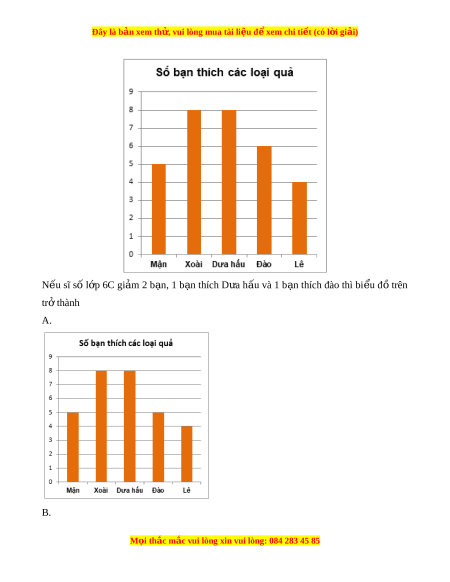 Đây là bản xem thử, vui lòng mua tài liệu để xem chi tiết (có lời giải)

Số bạn thích các loại quả

9
8
7
6
5
4
3
2
1
0

Mận Xoài Dưa hấu Đào Lê

Nếu sĩ số lớp 6C giảm 2 bạn, 1 bạn thích Dưa hấu và 1 bạn thích đào thì biểu đồ trên trở thành

A.

Số bạn thích các loại quả

9
8
7
6
5
4
3
2
1
0

Mận Xoài Dưa hấu Đào Lê

B.

Mọi thắc mắc vui lòng xin vui lòng: 084 283 45 85